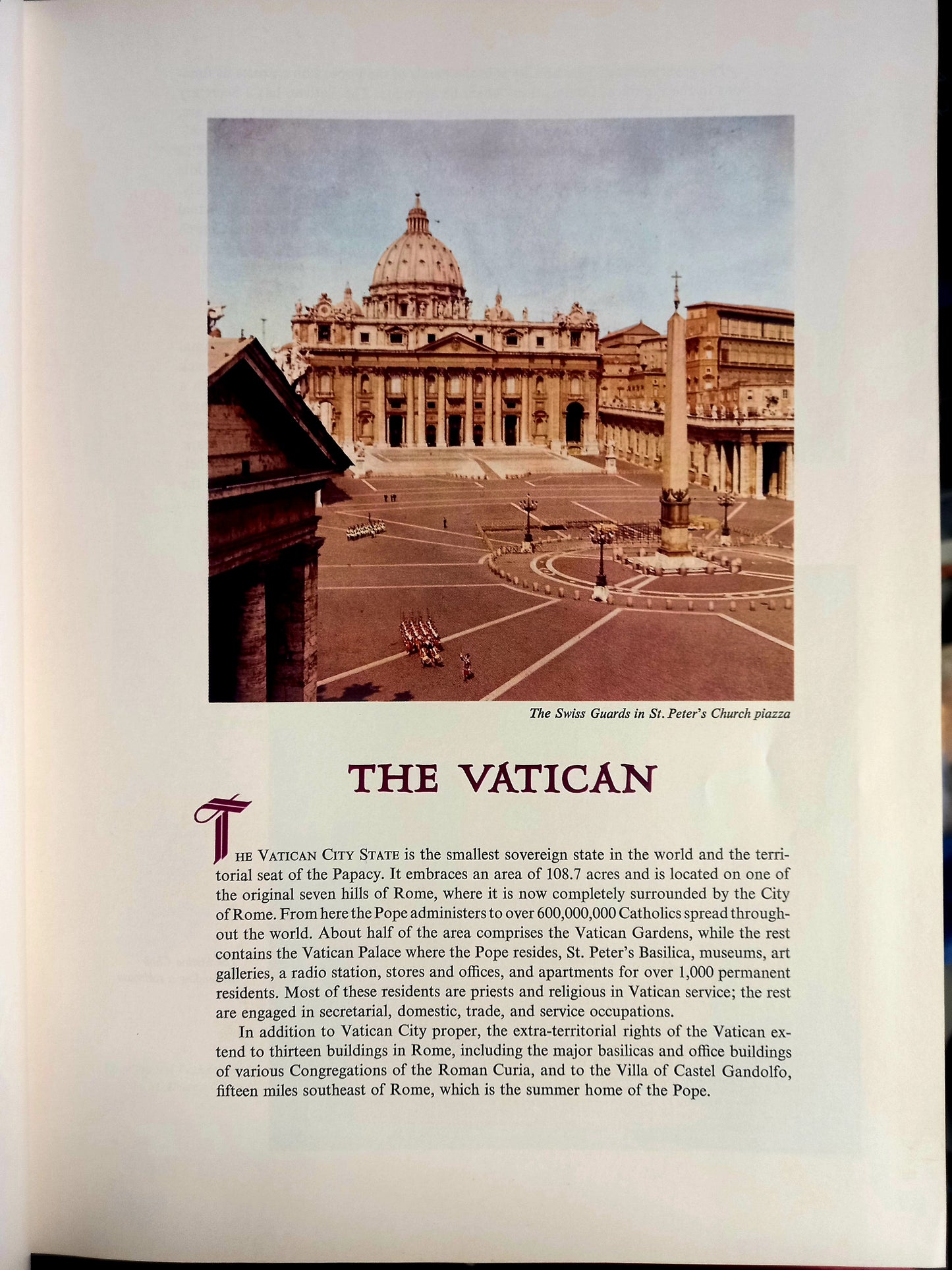 The Swiss Guards in St. Peter's Church piazza

THE VATICAN

THE VATICAN CITY STATE is the smallest sovereign state in the world and the territorial seat of the Papacy. It embraces an area of 108.7 acres and is located on one of the original seven hills of Rome, where it is now completely surrounded by the City of Rome. From here the Pope administers to over 600,000,000 Catholics spread throughout the world. About half of the area comprises the Vatican Gardens, while the rest contains the Vatican Palace where the Pope resides, St. Peter's Basilica, museums, art galleries, a radio station, stores and offices, and apartments for over 1,000 permanent residents. Most of these residents are priests and religious in Vatican service; the rest are engaged in secretarial, domestic, trade, and service occupations.

In addition to Vatican City proper, the extra-territorial rights of the Vatican extend to thirteen buildings in Rome, including the major basilicas and office buildings of various Congregations of the Roman Curia, and to the Villa of Castel Gandolfo, fifteen miles southeast of Rome, which is the summer home of the Pope.